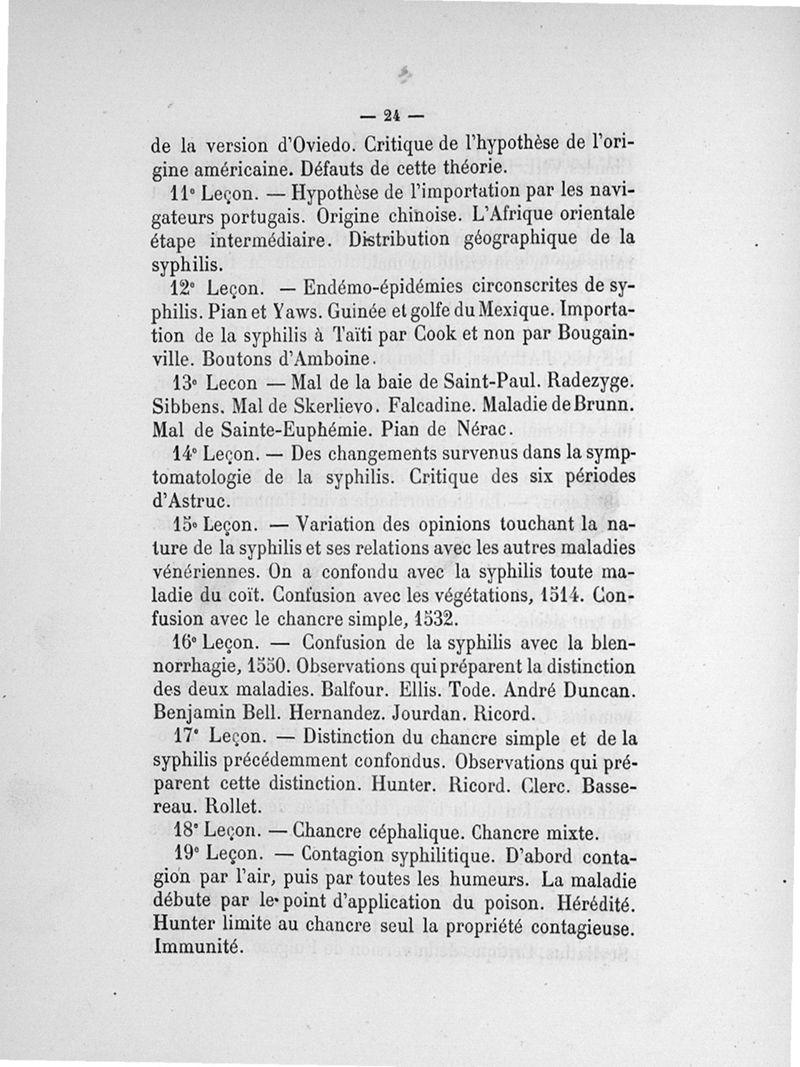 — 24 —

de la version d'Oviedo. Critique de l'hypothèse de l'origine américaine. Défauts de cette théorie.

11e Leçon. — Hypothèse de l'importation par les navigateurs portugais. Origine chinoise. L'Afrique orientale étape intermédiaire. Distribution géographique de la syphilis.

12e Leçon. — Endémo-épidémies circonscrites de syphilis. Pian et Yaws. Guinée et golfe du Mexique. Importation de la syphilis à Taïti par Cook et non par Bougainville. Boutons d'Amboine.

13e Lecon — Mal de la baie de Saint-Paul. Radezyge. Sibbens. Mal de Skerlievo. Falcadine. Maladie de Brunn. Mal de Sainte-Euphémie. Pian de Nérac.

14e Leçon. — Des changements survenus dans la symptomatologie de la syphilis. Critique des six périodes d'Astruc.

15e Leçon. — Variation des opinions touchant la nature de la syphilis et ses relations avec les autres maladies vénériennes. On a confondu avec la syphilis toute maladie du coït. Confusion avec les végétations, 1514. Confusion avec le chancre simple, 1532.

16e Leçon. — Confusion de la syphilis avec la blennorrhagie, 1550. Observations qui préparent la distinction des deux maladies. Balfour. Ellis. Tode. André Duncan. Benjamin Bell. Hernandez. Jourdan. Ricord.

17e Leçon. — Distinction du chancre simple et de la syphilis précédemment confondus. Observations qui préparent cette distinction. Hunter. Ricord. Clerc. Bassereau. Rollet.

18e Leçon. — Chancre céphalique. Chancre mixte.

19e Leçon. — Contagion syphilitique. D'abord contagion par l'air, puis par toutes les humeurs. La maladie débute par le point d'application du poison. Hérédité. Hunter limite au chancre seul la propriété contagieuse. Immunité.